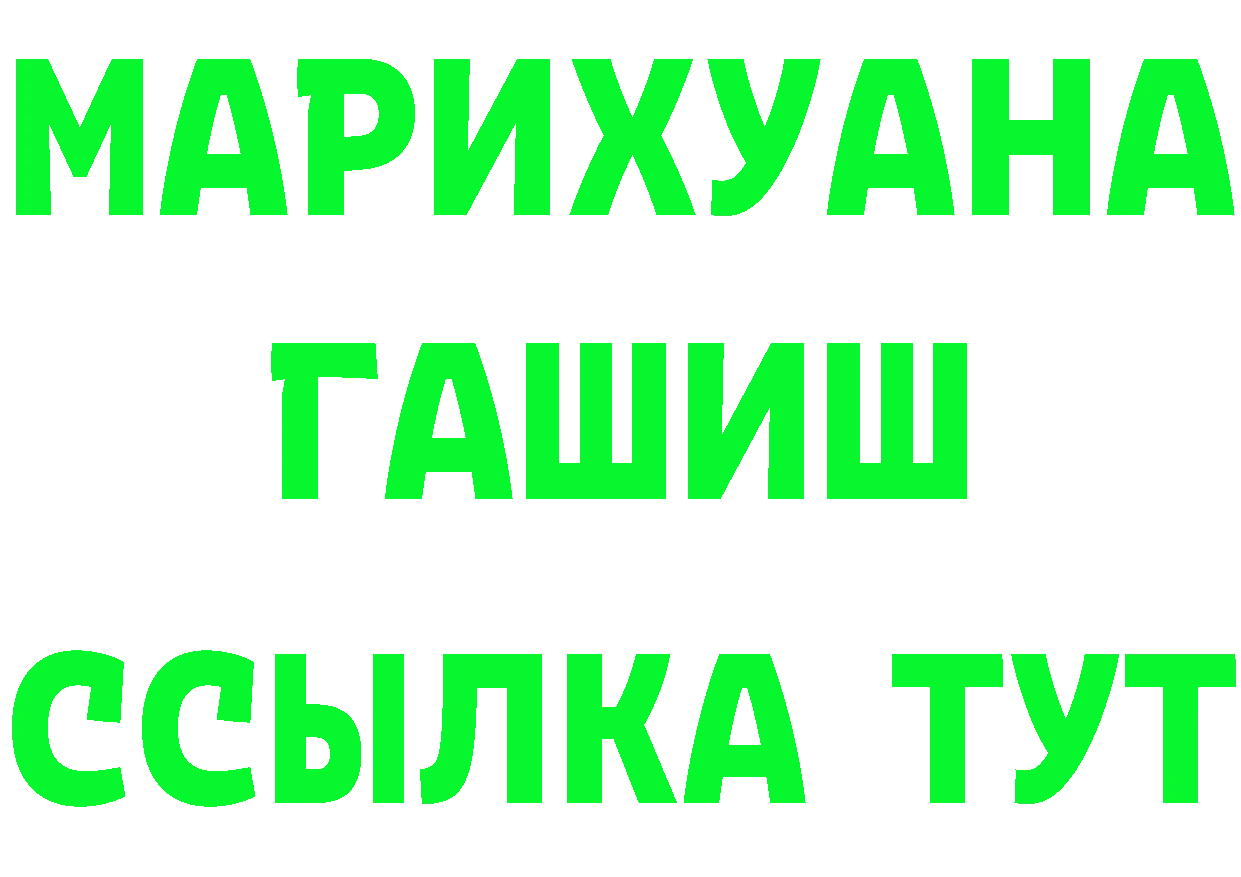 МАРИХУАНА
ГАШИШ
ССЫЛКА ТУТ